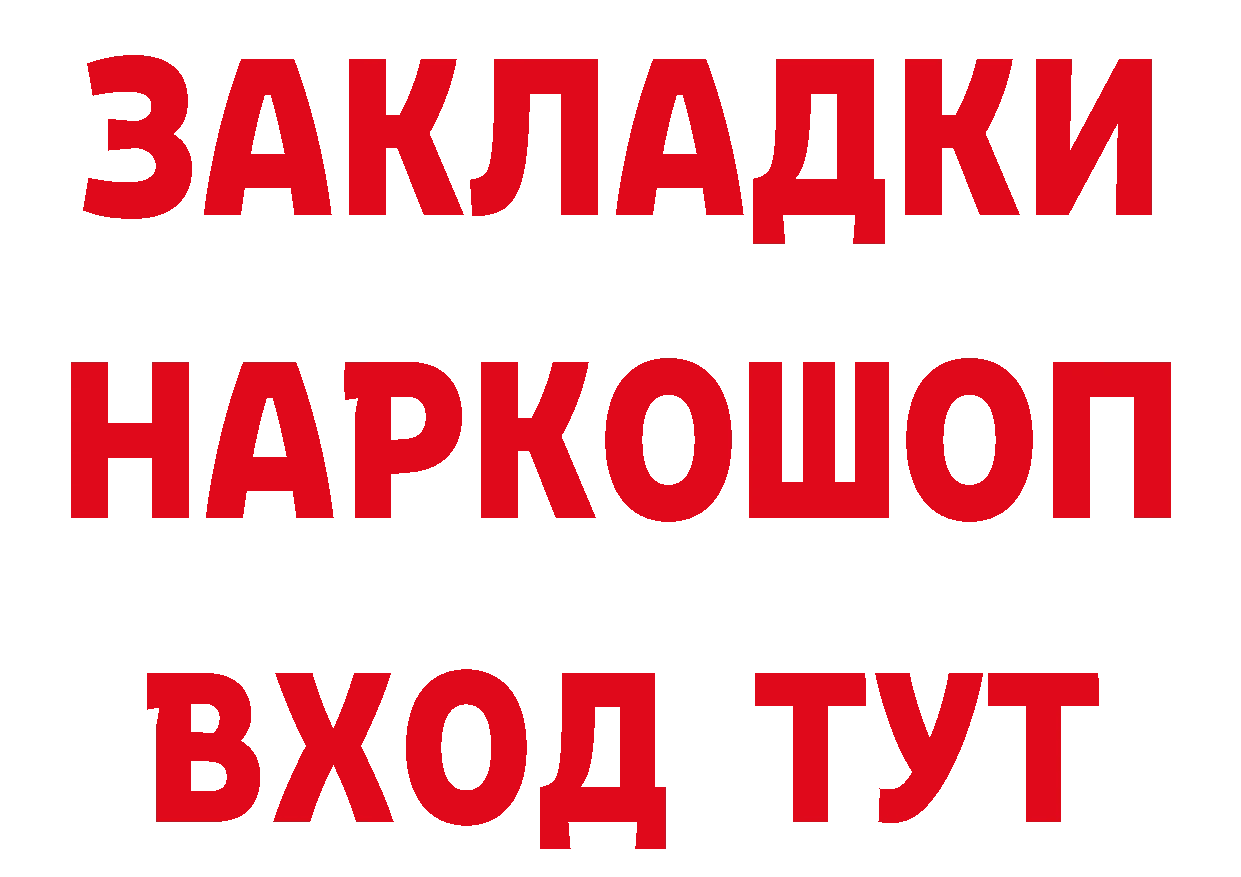 ЗАКЛАДКИ НАРКОШОП ВХОД ТУТ